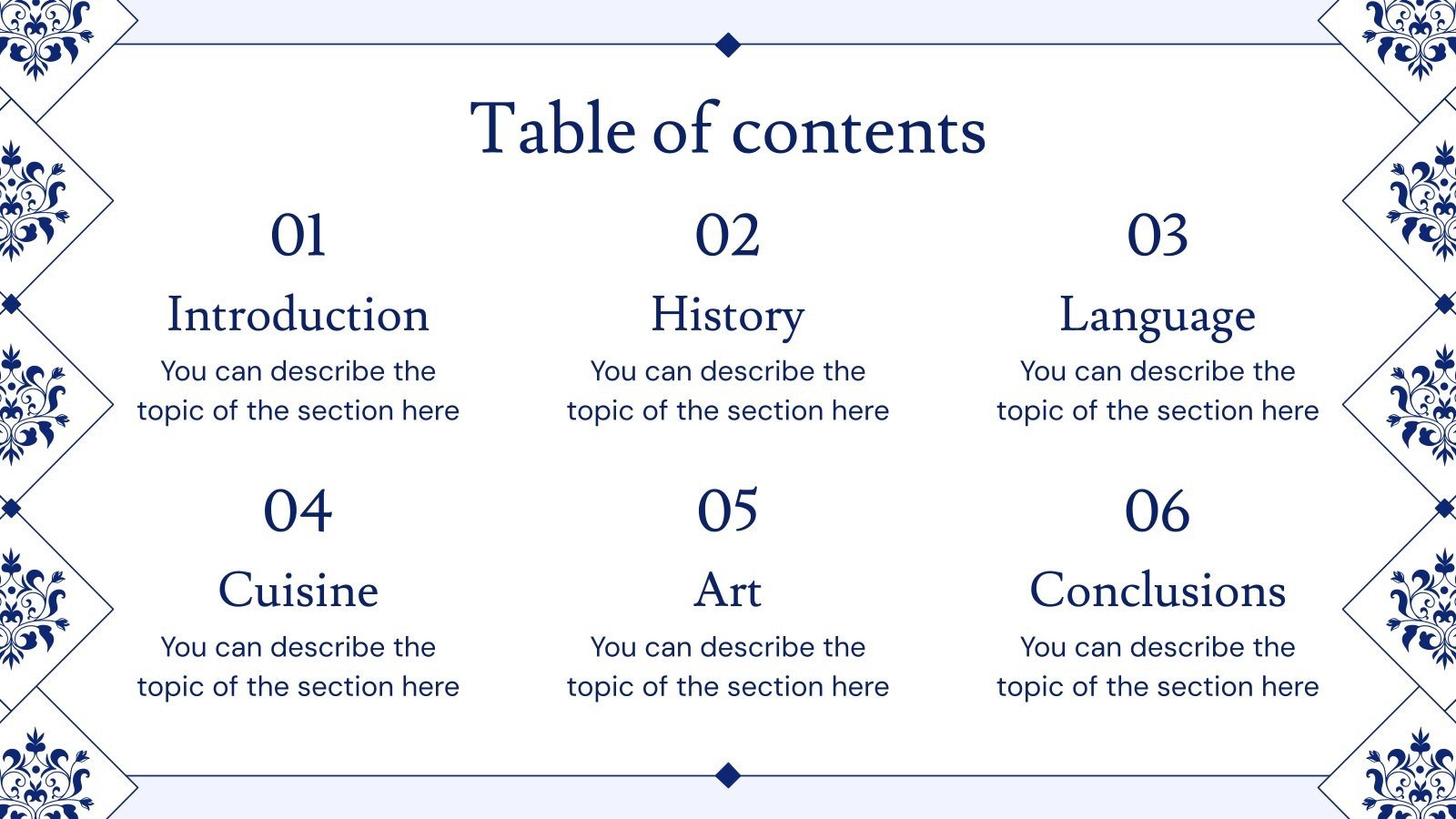 Table of contents

01

Introduction

You can describe the topic of the section here

02

History

You can describe the topic of the section here

03

Language

You can describe the topic of the section here

04

Cuisine

You can describe the topic of the section here

05

Art

You can describe the topic of the section here

06

Conclusions

You can describe the topic of the section here